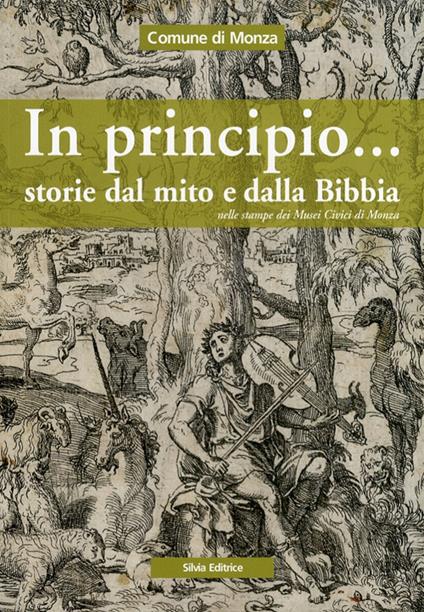 Comune di Monza

In principio...
storie dal mito e dalla Bibbia
nelle stampe dei Musei Civici di Monza

Silvia Editrice